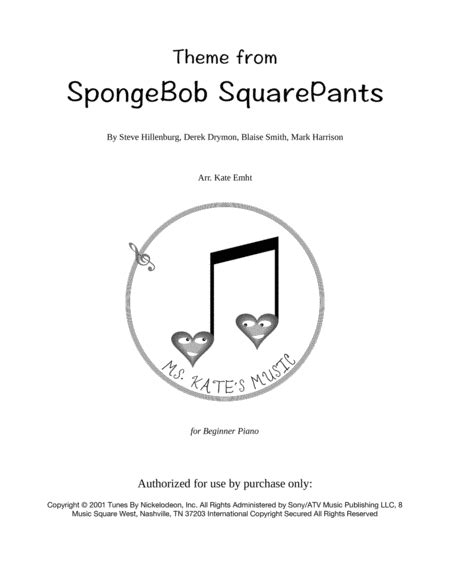 Theme from
SpongeBob SquarePants

By Steve Hillenburg, Derek Drymon, Blaise Smith, Mark Harrison

Arr. Kate Emht

MS. KATE'S MUSIC

for Beginner Piano

Authorized for use by purchase only:

Copyright © 2001 Tunes By Nickelodeon, Inc. All Rights Administered by Sony/ATV Music Publishing LLC, 8 Music Square West, Nashville, TN 37203 International Copyright Secured All Rights Reserved